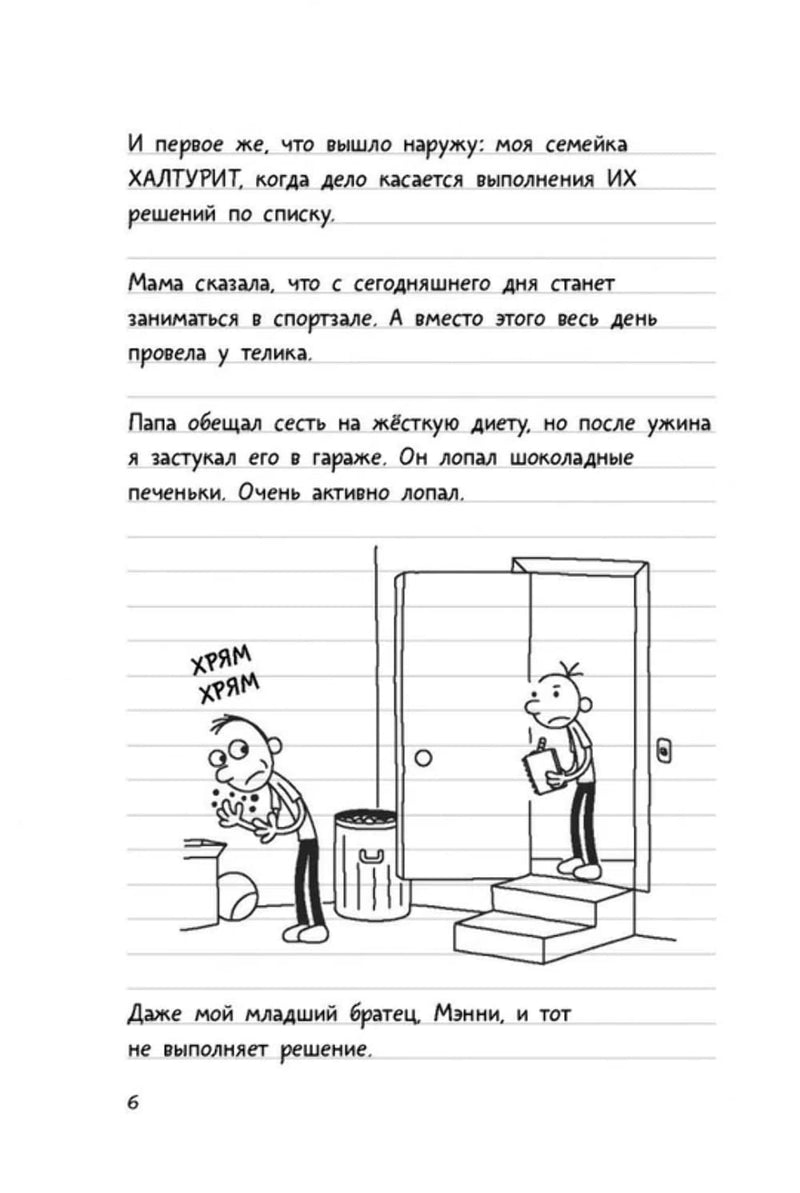 И первое же, что вышло наружу: моя семейка ХАЛТУРИТ, когда дело касается выполнения ИХ решений по списку.

Мама сказала, что с сегодняшнего дня станет заниматься в спортзале. А вместо этого весь день провела у телика.

Папа обещал сесть на жёсткую диету, но после ужина я застукал его в гараже. Он лопал шоколадные печеньки. Очень активно лопал.

ХРЯМ
ХРЯМ

Даже мой младший братец, Мэнни, и тот не выполняет решение.

6